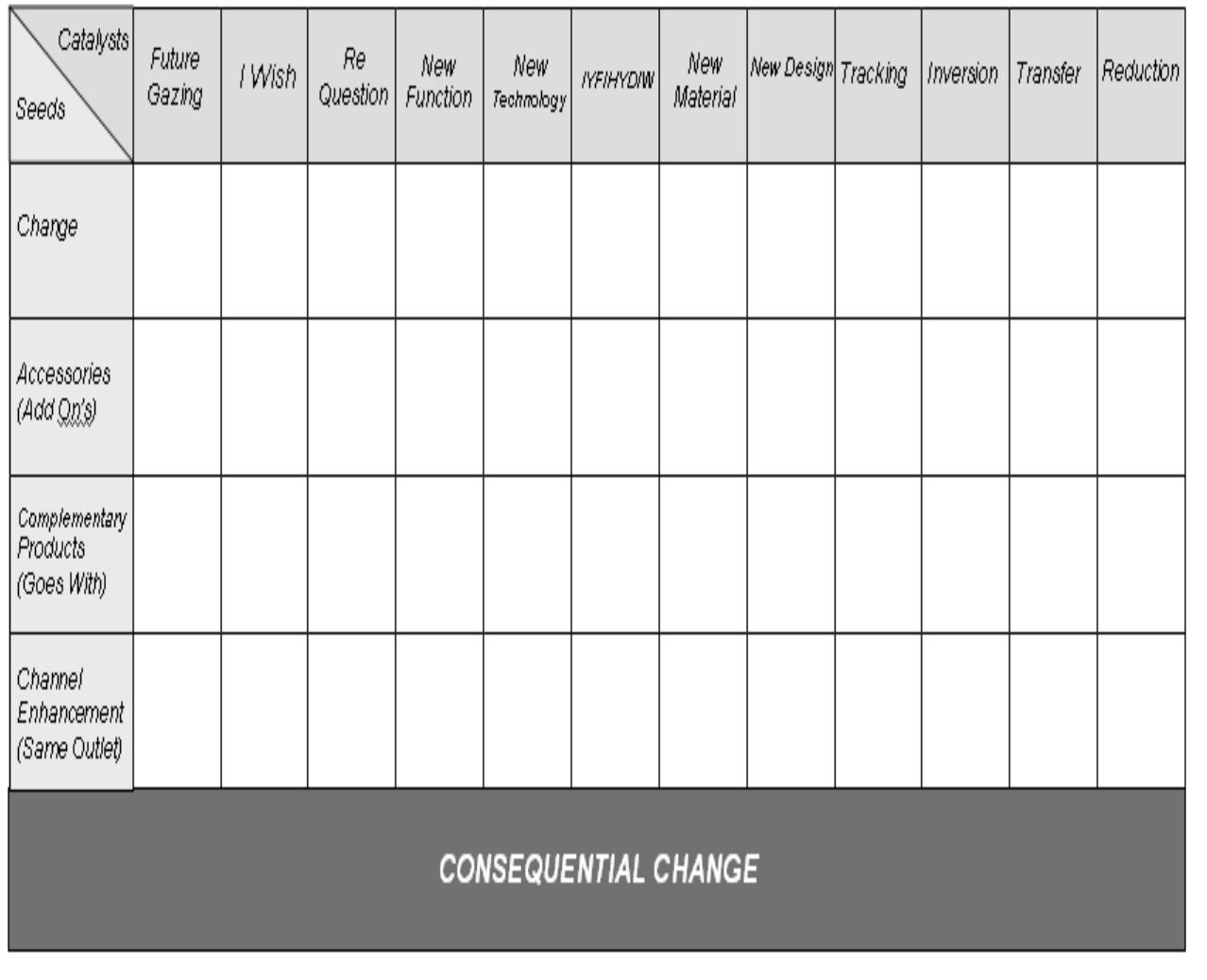 | Catalysts / Seeds | Future Gazing | I Wish | Re Question | New Function | New Technology | IYFIHYDIW | New Material | New Design | Tracking | Inversion | Transfer | Reduction |
|---|---|---|---|---|---|---|---|---|---|---|---|---|
| Change | | | | | | | | | | | | |
| Accessories (Add On's) | | | | | | | | | | | | |
| Complementary Products (Goes With) | | | | | | | | | | | | |
| Channel Enhancement (Same Outlet) | | | | | | | | | | | | |

CONSEQUENTIAL CHANGE